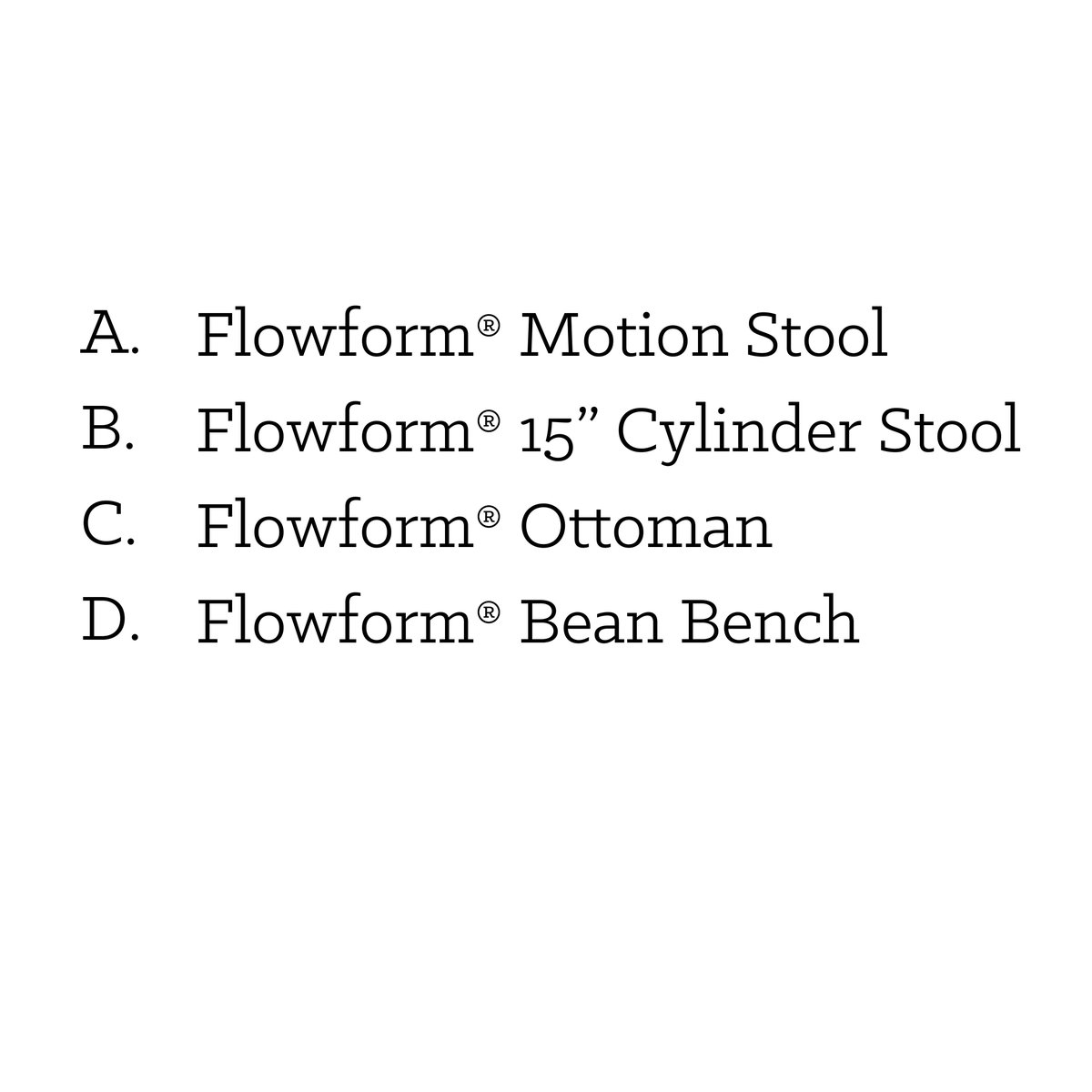 A. Flowform® Motion Stool
B. Flowform® 15” Cylinder Stool
C. Flowform® Ottoman
D. Flowform® Bean Bench